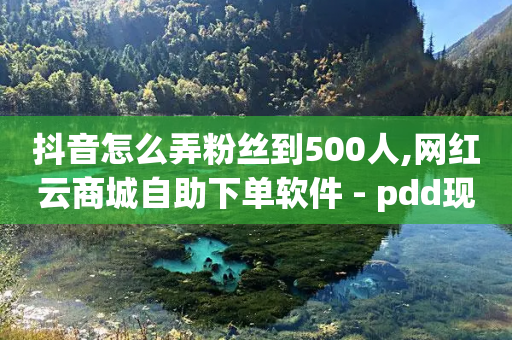 抖音怎么弄粉丝到500人,网红云商城自助下单软件 - pdd现